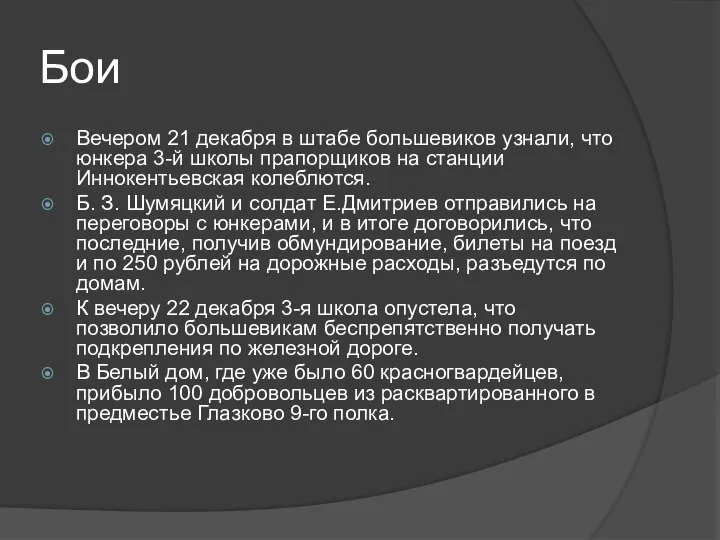 Бои

Вечером 21 декабря в штабе большевиков узнали, что юнкера 3-й школы прапорщиков на станции Иннокентьевская колеблются.

Б. З. Шумяцкий и солдат Е.Дмитриев отправились на переговоры с юнкерами, и в итоге договорились, что последние, получив обмундирование, билеты на поезд и по 250 рублей на дорожные расходы, разъедутся по домам.

К вечеру 22 декабря 3-я школа опустела, что позволило большевикам беспрепятственно получать подкрепления по железной дороге.

В Белый дом, где уже было 60 красногвардейцев, прибыло 100 добровольцев из расквартированного в предместье Глазково 9-го полка.